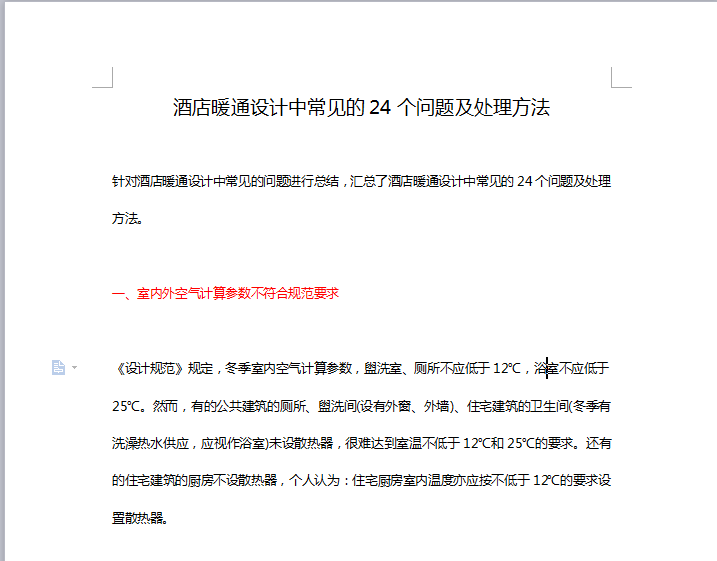 酒店暖通设计中常见的 24 个问题及处理方法

针对酒店暖通设计中常见的问题进行总结，汇总了酒店暖通设计中常见的 24 个问题及处理方法。

一、室内外空气计算参数不符合规范要求

《设计规范》规定，冬季室内空气计算参数，盥洗室、厕所不应低于 12℃，浴室不应低于 25℃。然而，有的公共建筑的厕所、盥洗间(设有外窗、外墙)、住宅建筑的卫生间(冬季有洗澡热水供应，应视作浴室)未设散热器，很难达到室温不低于 12℃和 25℃的要求。还有的住宅建筑的厨房不设散热器，个人认为：住宅厨房室内温度亦应按不低于 12℃的要求设置散热器。